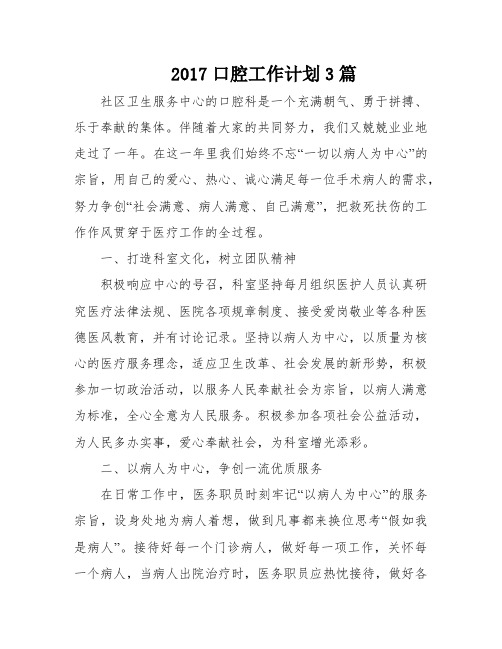 2017 口腔工作计划 3 篇

社区卫生服务中心的口腔科是一个充满朝气、勇于拼搏、乐于奉献的集体。伴随着大家的共同努力，我们又兢兢业业地走过了一年。在这一年里我们始终不忘“一切以病人为中心”的宗旨，用自己的爱心、热心、诚心满足每一位手术病人的需求，努力争创“社会满意、病人满意、自己满意”，把救死扶伤的工作作风贯穿于医疗工作的全过程。

一、打造科室文化，树立团队精神

积极响应中心的号召，科室坚持每月组织医护人员认真研究医疗法律法规、医院各项规章制度、接受爱岗敬业等各种医德医风教育，并有讨论记录。坚持以病人为中心，以质量为核心的医疗服务理念，适应卫生改革、社会发展的新形势，积极参加一切政治活动，以服务人民奉献社会为宗旨，以病人满意为标准，全心全意为人民服务。积极参加各项社会公益活动，为人民多办实事，爱心奉献社会，为科室增光添彩。

二、以病人为中心，争创一流优质服务

在日常工作中，医务职员时刻牢记“以病人为中心”的服务宗旨，设身处地为病人着想，做到凡事都来换位思考“假如我是病人”。接待好每一个门诊病人，做好每一项工作，关怀每一个病人，当病人出院治疗时，医务职员应热忱接待，做好各